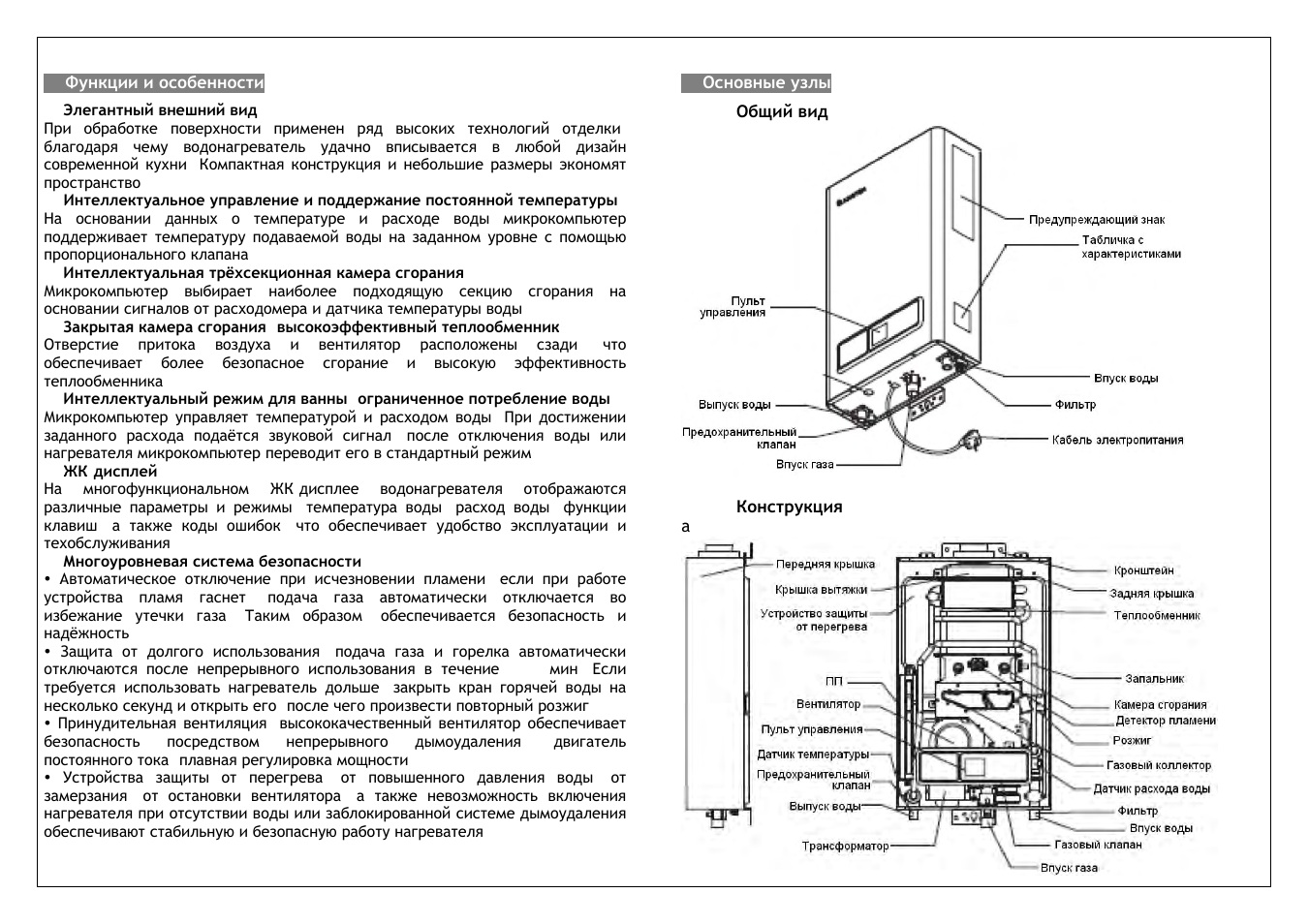 Функции и особенности

Элегантный внешний вид
При обработке поверхности применен ряд высоких технологий отделки благодаря чему водонагреватель удачно вписывается в любой дизайн современной кухни Компактная конструкция и небольшие размеры экономят пространство
Интеллектуальное управление и поддержание постоянной температуры
На основании данных о температуре и расходе воды микрокомпьютер поддерживает температуру подаваемой воды на заданном уровне с помощью пропорционального клапана
Интеллектуальная трёхсекционная камера сгорания
Микрокомпьютер выбирает наиболее подходящую секцию сгорания на основании сигналов от расходомера и датчика температуры воды
Закрытая камера сгорания высокоэффективный теплообменник
Отверстие притока воздуха и вентилятор расположены сзади что обеспечивает более безопасное сгорание и высокую эффективность теплообменника
Интеллектуальный режим для ванны ограниченное потребление воды
Микрокомпьютер управляет температурой и расходом воды При достижении заданного расхода подаётся звуковой сигнал после отключения воды или нагревателя микрокомпьютер переводит его в стандартный режим
ЖК дисплей
На многофункциональном ЖК дисплее водонагревателя отображаются различные параметры и режимы температура воды расход воды функции клавиш а также коды ошибок что обеспечивает удобство эксплуатации и техобслуживания
Многоуровневая система безопасности
• Автоматическое отключение при исчезновении пламени если при работе устройства пламя гаснет подача газа автоматически отключается во избежание утечки газа Таким образом обеспечивается безопасность и надёжность
• Защита от долгого использования подача газа и горелка автоматически отключаются после непрерывного использования в течение мин Если требуется использовать нагреватель дольше закрыть кран горячей воды на несколько секунд и открыть его после чего произвести повторный розжиг
• Принудительная вентиляция высококачественный вентилятор обеспечивает безопасность посредством непрерывного дымоудаления двигатель постоянного тока плавная регулировка мощности
• Устройства защиты от перегрева от повышенного давления воды от замерзания от остановки вентилятора а также невозможность включения нагревателя при отсутствии воды или заблокированной системе дымоудаления обеспечивают стабильную и безопасную работу нагревателя

Основные узлы
Общий вид
Предупреждающий знак
Табличка с характеристиками
Пульт управления
Впуск воды
Фильтр
Выпуск воды
Предохранительный клапан
Кабель электропитания
Впуск газа

Конструкция
а
Передняя крышка
Крышка вытяжки
Устройство защиты от перегрева
ПП
Вентилятор
Пульт управления
Датчик температуры
Предохранительный клапан
Выпуск воды
Трансформатор
Кронштейн
Задняя крышка
Теплообменник
Запальник
Камера сгорания
Детектор пламени
Розжиг
Газовый коллектор
Датчик расхода воды
Фильтр
Впуск воды
Газовый клапан
Впуск газа